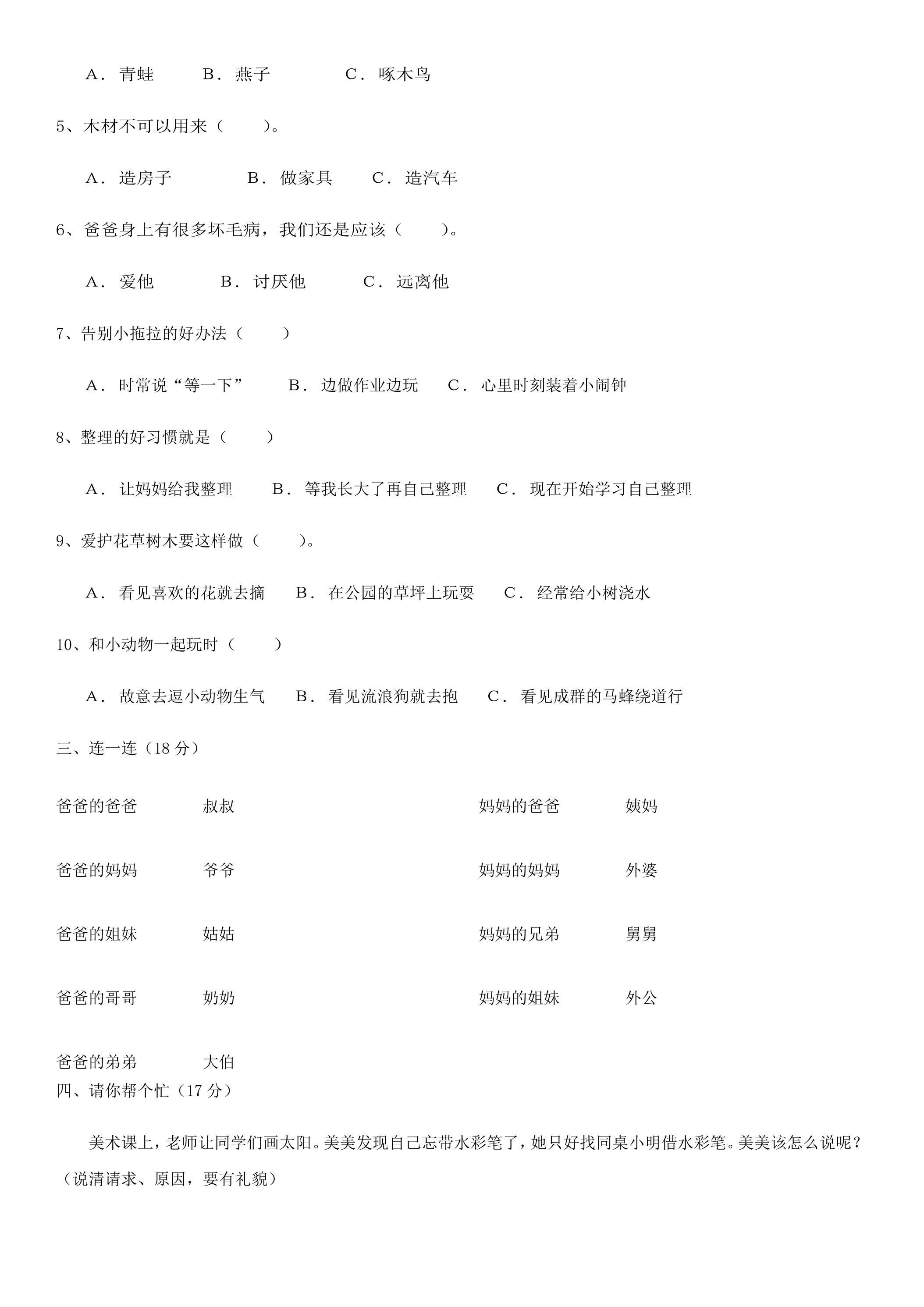 A．青蛙 B．燕子 C．啄木鸟

5、木材不可以用来（ ）。

A．造房子 B．做家具 C．造汽车

6、爸爸身上有很多坏毛病，我们还是应该（ ）。

A．爱他 B．讨厌他 C．远离他

7、告别小拖拉的好办法（ ）

A．时常说“等一下” B．边做作业边玩 C．心里时刻装着小闹钟

8、整理的好习惯就是（ ）

A．让妈妈给我整理 B．等我长大了再自己整理 C．现在开始学习自己整理

9、爱护花草树木要这样做（ ）。

A．看见喜欢的花就去摘 B．在公园的草坪上玩耍 C．经常给小树浇水

10、和小动物一起玩时（ ）

A．故意去逗小动物生气 B．看见流浪狗就去抱 C．看见成群的马蜂绕道行

三、连一连（18分）

爸爸的爸爸 叔叔 妈妈的爸爸 姨妈

爸爸的妈妈 爷爷 妈妈的妈妈 外婆

爸爸的姐妹 姑姑 妈妈的兄弟 舅舅

爸爸的哥哥 奶奶 妈妈的姐妹 外公

爸爸的弟弟 大伯

四、请你帮个忙（17分）

美术课上，老师让同学们画太阳。美美发现自己忘带水彩笔了，她只好找同桌小明借水彩笔。美美该怎么说呢？（说清请求、原因，要有礼貌）